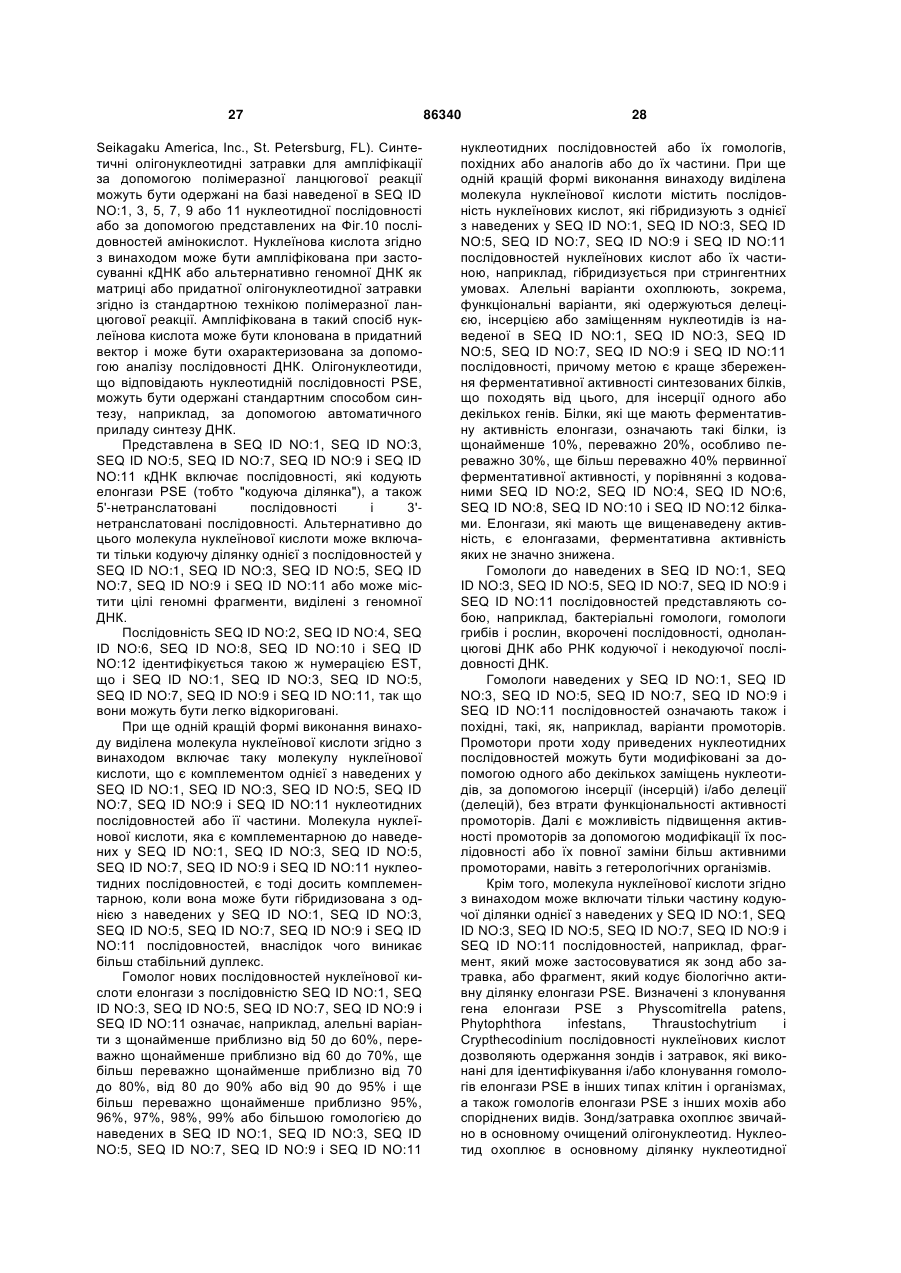 27 86340 28

Seikagaku America, Inc., St. Petersburg, FL). Синтетичні олігонуклеотидні затравки для ампліфікації за допомогою полімеразної ланцюгової реакції можуть бути одержані на базі наведеної в SEQ ID NO:1, 3, 5, 7, 9 або 11 нуклеотидної послідовності або за допомогою представлених на Фіг.10 послідовностей амінокислот. Нуклеїнова кислота згідно з винаходом може бути ампліфікована при застосуванні кДНК або альтернативно геномної ДНК як матриці або придатної олігонуклеотидної затравки згідно із стандартною технікою полімеразної ланцюгової реакції. Ампліфікована в такий спосіб нуклеїнова кислота може бути клонована в придатний вектор і може бути охарактеризована за допомогою аналізу послідовності ДНК. Олігонуклеотиди, що відповідають нуклеотидній послідовності PSE, можуть бути одержані стандартним способом синтезу, наприклад, за допомогою автоматичного приладу синтезу ДНК.

Представлена в SEQ ID NO:1, SEQ ID NO:3, SEQ ID NO:5, SEQ ID NO:7, SEQ ID NO:9 і SEQ ID NO:11 кДНК включає послідовності, які кодують елонгази PSE (тобто "кодуюча ділянка"), а також 5'-нетранслатовані послідовності і 3'-нетранслатовані послідовності. Альтернативно до цього молекула нуклеїнової кислоти може включати тільки кодуючу ділянку однієї з послідовностей у SEQ ID NO:1, SEQ ID NO:3, SEQ ID NO:5, SEQ ID NO:7, SEQ ID NO:9 і SEQ ID NO:11 або може містити цілі геномні фрагменти, виділені з геномної ДНК.

Послідовність SEQ ID NO:2, SEQ ID NO:4, SEQ ID NO:6, SEQ ID NO:8, SEQ ID NO:10 і SEQ ID NO:12 ідентифікується такою ж нумерацією EST, що і SEQ ID NO:1, SEQ ID NO:3, SEQ ID NO:5, SEQ ID NO:7, SEQ ID NO:9 і SEQ ID NO:11, так що вони можуть бути легко відкориговані.

При ще одній кращій формі виконання винаходу виділена молекула нуклеїнової кислоти згідно з винаходом включає таку молекулу нуклеїнової кислоти, що є комплементом однієї з наведених у SEQ ID NO:1, SEQ ID NO:3, SEQ ID NO:5, SEQ ID NO:7, SEQ ID NO:9 і SEQ ID NO:11 нуклеотидних послідовностей або її частини. Молекула нуклеїнової кислоти, яка є комплементарною до наведених у SEQ ID NO:1, SEQ ID NO:3, SEQ ID NO:5, SEQ ID NO:7, SEQ ID NO:9 і SEQ ID NO:11 нуклеотидних послідовностей, є тоді досить комплементарною, коли вона може бути гібридизована з однією з наведених у SEQ ID NO:1, SEQ ID NO:3, SEQ ID NO:5, SEQ ID NO:7, SEQ ID NO:9 і SEQ ID NO:11 послідовностей, внаслідок чого виникає більш стабільний дуплекс.

Гомолог нових послідовностей нуклеїнової кислоти елонгази з послідовністю SEQ ID NO:1, SEQ ID NO:3, SEQ ID NO:5, SEQ ID NO:7, SEQ ID NO:9 і SEQ ID NO:11 означає, наприклад, алельні варіанти з щонайменше приблизно від 50 до 60%, переважно щонайменше приблизно від 60 до 70%, ще більш переважно щонайменше приблизно від 70 до 80%, від 80 до 90% або від 90 до 95% і ще більш переважно щонайменше приблизно 95%, 96%, 97%, 98%, 99% або більшою гомологією до наведених в SEQ ID NO:1, SEQ ID NO:3, SEQ ID NO:5, SEQ ID NO:7, SEQ ID NO:9 і SEQ ID NO:11 нуклеотидних послідовностей або їх гомологів, похідних або аналогів або до їх частини. При ще одній кращій формі виконання винаходу виділена молекула нуклеїнової кислоти містить послідовність нуклеїнових кислот, які гібридизують з однієї з наведених у SEQ ID NO:1, SEQ ID NO:3, SEQ ID NO:5, SEQ ID NO:7, SEQ ID NO:9 і SEQ ID NO:11 послідовностей нуклеїнових кислот або їх частиною, наприклад, гібридизується при стрингентних умовах. Алельні варіанти охоплюють, зокрема, функціональні варіанти, які одержуються делецією, інсерцією або заміщенням нуклеотидів із наведеної в SEQ ID NO:1, SEQ ID NO:3, SEQ ID NO:5, SEQ ID NO:7, SEQ ID NO:9 і SEQ ID NO:11 послідовності, причому метою є краще збереження ферментативної активності синтезованих білків, що походять від цього, для інсерції одного або декількох генів. Білки, які ще мають ферментативну активність елонгази, означають такі білки, із щонайменше 10%, переважно 20%, особливо переважно 30%, ще більш переважно 40% первинної ферментативної активності, у порівнянні з кодованими SEQ ID NO:2, SEQ ID NO:4, SEQ ID NO:6, SEQ ID NO:8, SEQ ID NO:10 і SEQ ID NO:12 білками. Елонгази, які мають ще вищенаведену активність, є елонгазами, ферментативна активність яких не значно знижена.

Гомологи до наведених в SEQ ID NO:1, SEQ ID NO:3, SEQ ID NO:5, SEQ ID NO:7, SEQ ID NO:9 і SEQ ID NO:11 послідовностей представляють собою, наприклад, бактеріальні гомологи, гомологи грибів і рослин, вкорочені послідовності, одноланцюгові ДНК або РНК кодуючої і некодуючої послідовності ДНК.

Гомологи наведених у SEQ ID NO:1, SEQ ID NO:3, SEQ ID NO:5, SEQ ID NO:7, SEQ ID NO:9 і SEQ ID NO:11 послідовностей означають також і похідні, такі, як, наприклад, варіанти промоторів. Промотори проти ходу приведених нуклеотидних послідовностей можуть бути модифіковані за допомогою одного або декількох заміщень нуклеотидів, за допомогою інсерції (інсерцій) і/або делеції (делецій), без втрати функціональності активності промоторів. Далі є можливість підвищення активності промоторів за допомогою модифікації їх послідовності або їх повної заміни більш активними промоторами, навіть з гетерологічних організмів.

Крім того, молекула нуклеїнової кислоти згідно з винаходом може включати тільки частину кодуючої ділянки однієї з наведених у SEQ ID NO:1, SEQ ID NO:3, SEQ ID NO:5, SEQ ID NO:7, SEQ ID NO:9 і SEQ ID NO:11 послідовностей, наприклад, фрагмент, який може застосовуватися як зонд або затравка, або фрагмент, який кодує біологічно активну ділянку елонгази PSE. Визначені з клонування гена елонгази PSE з Physcomitrella patens, Phytophthora infestans, Thraustochytrium і Crypthecodinium послідовності нуклеїнових кислот дозволяють одержання зондів і затравок, які виконані для ідентифікування і/або клонування гомологів елонгази PSE в інших типах клітин і організмах, а також гомологів елонгази PSE з інших мохів або споріднених видів. Зонд/затравка охоплює звичайно в основному очищений олігонуклеотид. Нуклеотид охоплює в основному ділянку нуклеотидної